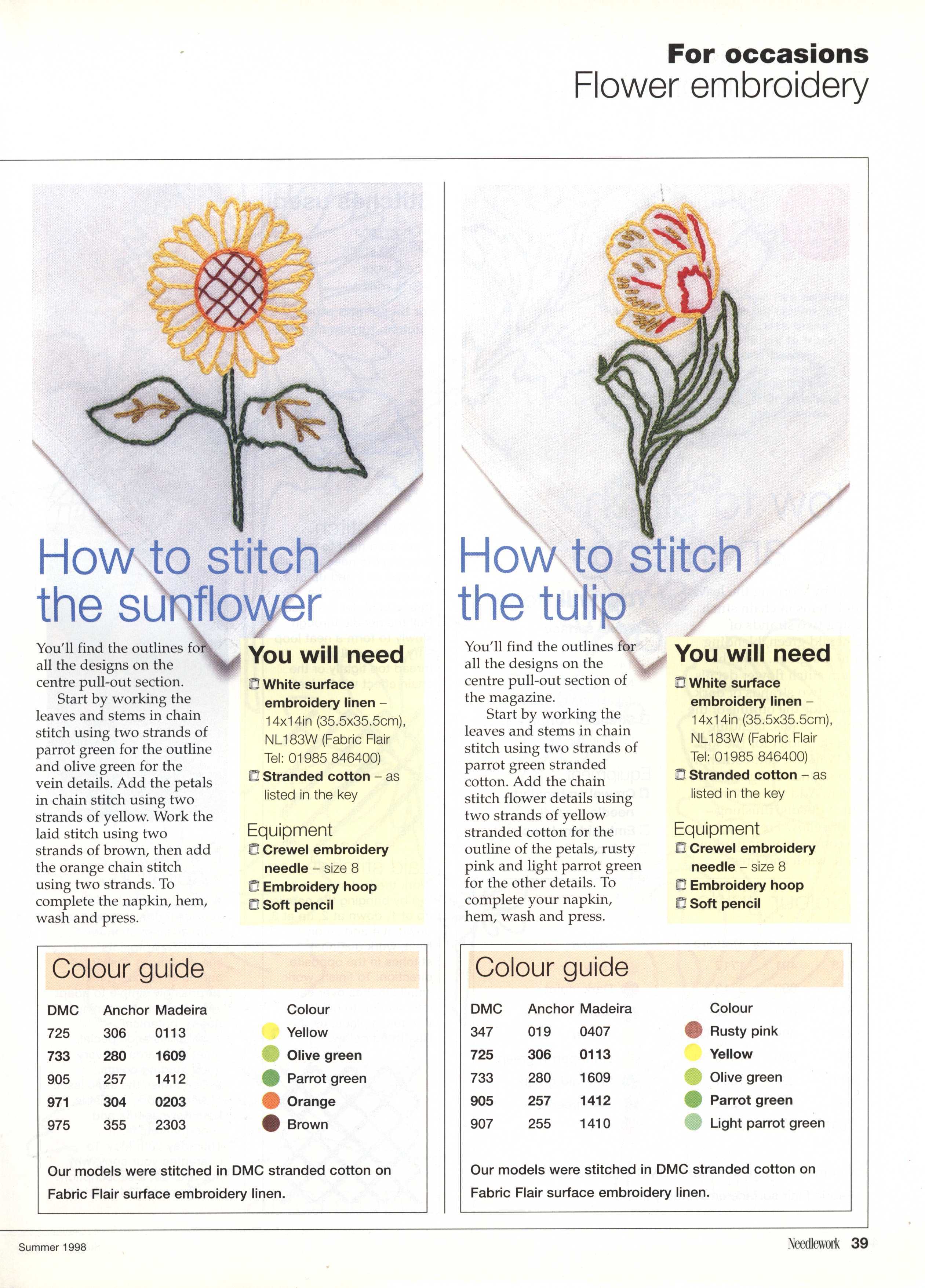 For occasions
Flower embroidery

How to stitch the sunflower

You'll find the outlines for all the designs on the centre pull-out section.

Start by working the leaves and stems in chain stitch using two strands of parrot green for the outline and olive green for the vein details. Add the petals in chain stitch using two strands of yellow. Work the laid stitch using two strands of brown, then add the orange chain stitch using two strands. To complete the napkin, hem, wash and press.

You will need
White surface embroidery linen – 14x14in (35.5x35.5cm), NL183W (Fabric Flair Tel: 01985 846400)
Stranded cotton – as listed in the key

Equipment
Crewel embroidery needle – size 8
Embroidery hoop
Soft pencil

Colour guide

| DMC | Anchor | Madeira | Colour |
|---|---|---|---|
| 725 | 306 | 0113 | Yellow |
| 733 | 280 | 1609 | Olive green |
| 905 | 257 | 1412 | Parrot green |
| 971 | 304 | 0203 | Orange |
| 975 | 355 | 2303 | Brown |

Our models were stitched in DMC stranded cotton on Fabric Flair surface embroidery linen.

How to stitch the tulip

You'll find the outlines for all the designs on the centre pull-out section of the magazine.

Start by working the leaves and stems in chain stitch using two strands of parrot green stranded cotton. Add the chain stitch flower details using two strands of yellow stranded cotton for the outline of the petals, rusty pink and light parrot green for the other details. To complete your napkin, hem, wash and press.

You will need
White surface embroidery linen – 14x14in (35.5x35.5cm), NL183W (Fabric Flair Tel: 01985 846400)
Stranded cotton – as listed in the key

Equipment
Crewel embroidery needle – size 8
Embroidery hoop
Soft pencil

Colour guide

| DMC | Anchor | Madeira | Colour |
|---|---|---|---|
| 347 | 019 | 0407 | Rusty pink |
| 725 | 306 | 0113 | Yellow |
| 733 | 280 | 1609 | Olive green |
| 905 | 257 | 1412 | Parrot green |
| 907 | 255 | 1410 | Light parrot green |

Our models were stitched in DMC stranded cotton on Fabric Flair surface embroidery linen.

Summer 1998

Needlework 39